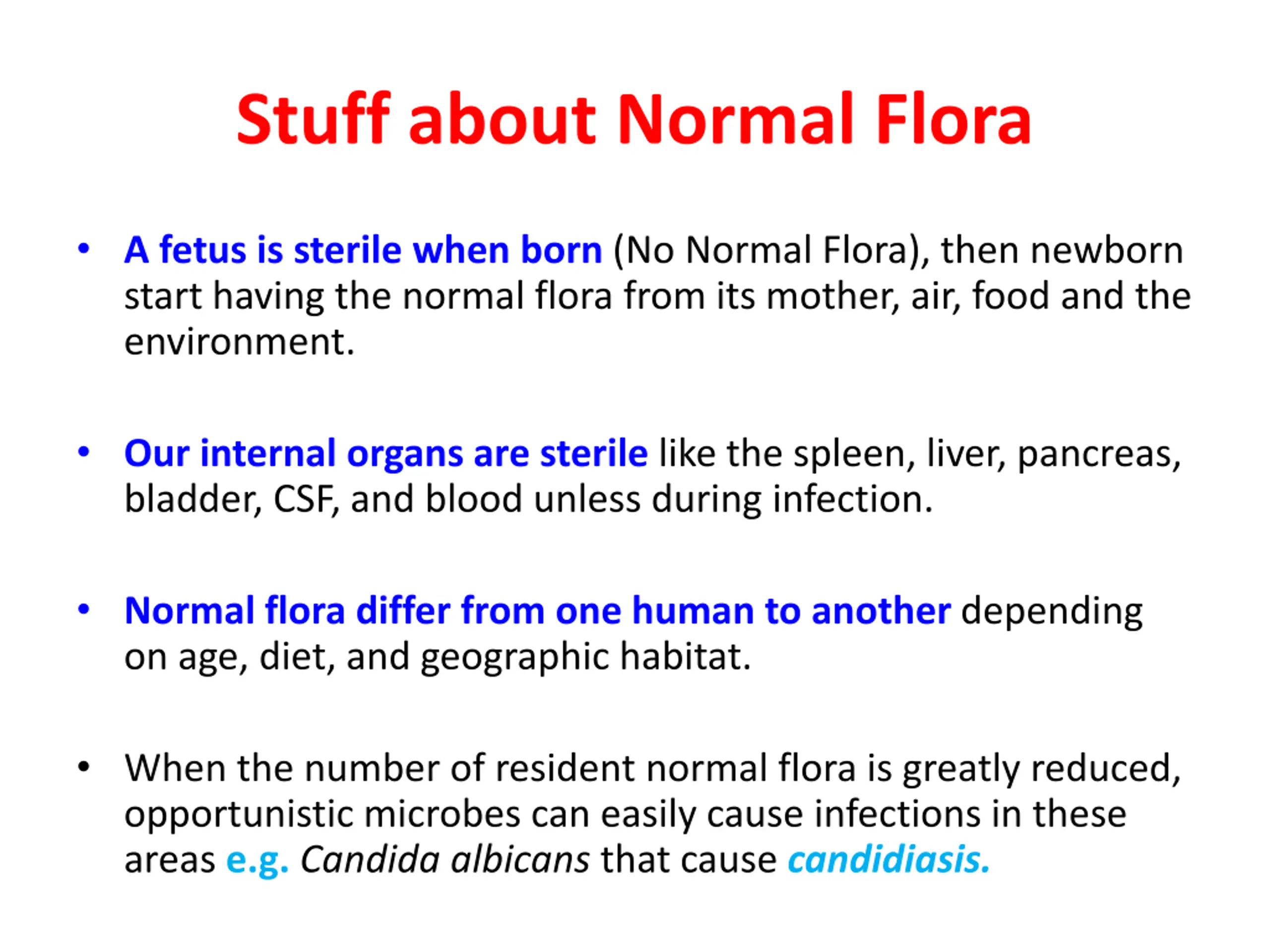 Stuff about Normal Flora

• A fetus is sterile when born (No Normal Flora), then newborn start having the normal flora from its mother, air, food and the environment.

• Our internal organs are sterile like the spleen, liver, pancreas, bladder, CSF, and blood unless during infection.

• Normal flora differ from one human to another depending on age, diet, and geographic habitat.

• When the number of resident normal flora is greatly reduced, opportunistic microbes can easily cause infections in these areas e.g. Candida albicans that cause candidiasis.